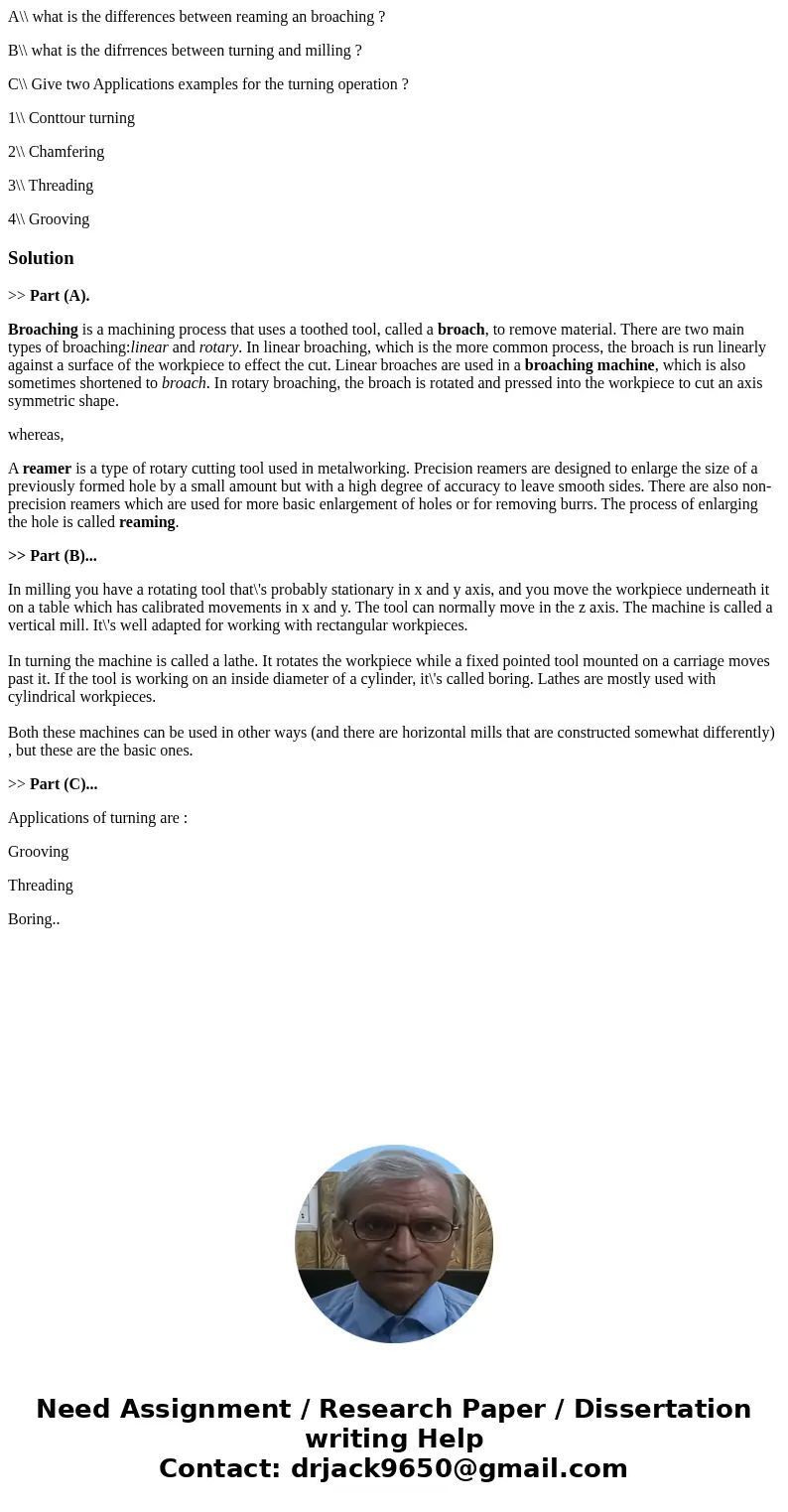 A\\ what is the differences between reaming an broaching ?

B\\ what is the difrrences between turning and milling ?

C\\ Give two Applications examples for the turning operation ?

1\\ Conttour turning

2\\ Chamfering

3\\ Threading

4\\ Grooving

Solution

>> Part (A).

Broaching is a machining process that uses a toothed tool, called a broach, to remove material. There are two main types of broaching:linear and rotary. In linear broaching, which is the more common process, the broach is run linearly against a surface of the workpiece to effect the cut. Linear broaches are used in a broaching machine, which is also sometimes shortened to broach. In rotary broaching, the broach is rotated and pressed into the workpiece to cut an axis symmetric shape.

whereas,

A reamer is a type of rotary cutting tool used in metalworking. Precision reamers are designed to enlarge the size of a previously formed hole by a small amount but with a high degree of accuracy to leave smooth sides. There are also non-precision reamers which are used for more basic enlargement of holes or for removing burrs. The process of enlarging the hole is called reaming.

>> Part (B)...

In milling you have a rotating tool that\'s probably stationary in x and y axis, and you move the workpiece underneath it on a table which has calibrated movements in x and y. The tool can normally move in the z axis. The machine is called a vertical mill. It\'s well adapted for working with rectangular workpieces.

In turning the machine is called a lathe. It rotates the workpiece while a fixed pointed tool mounted on a carriage moves past it. If the tool is working on an inside diameter of a cylinder, it\'s called boring. Lathes are mostly used with cylindrical workpieces.

Both these machines can be used in other ways (and there are horizontal mills that are constructed somewhat differently) , but these are the basic ones.

>> Part (C)...

Applications of turning are :

Grooving

Threading

Boring..

Need Assignment / Research Paper / Dissertation writing Help
Contact: drjack9650@gmail.com